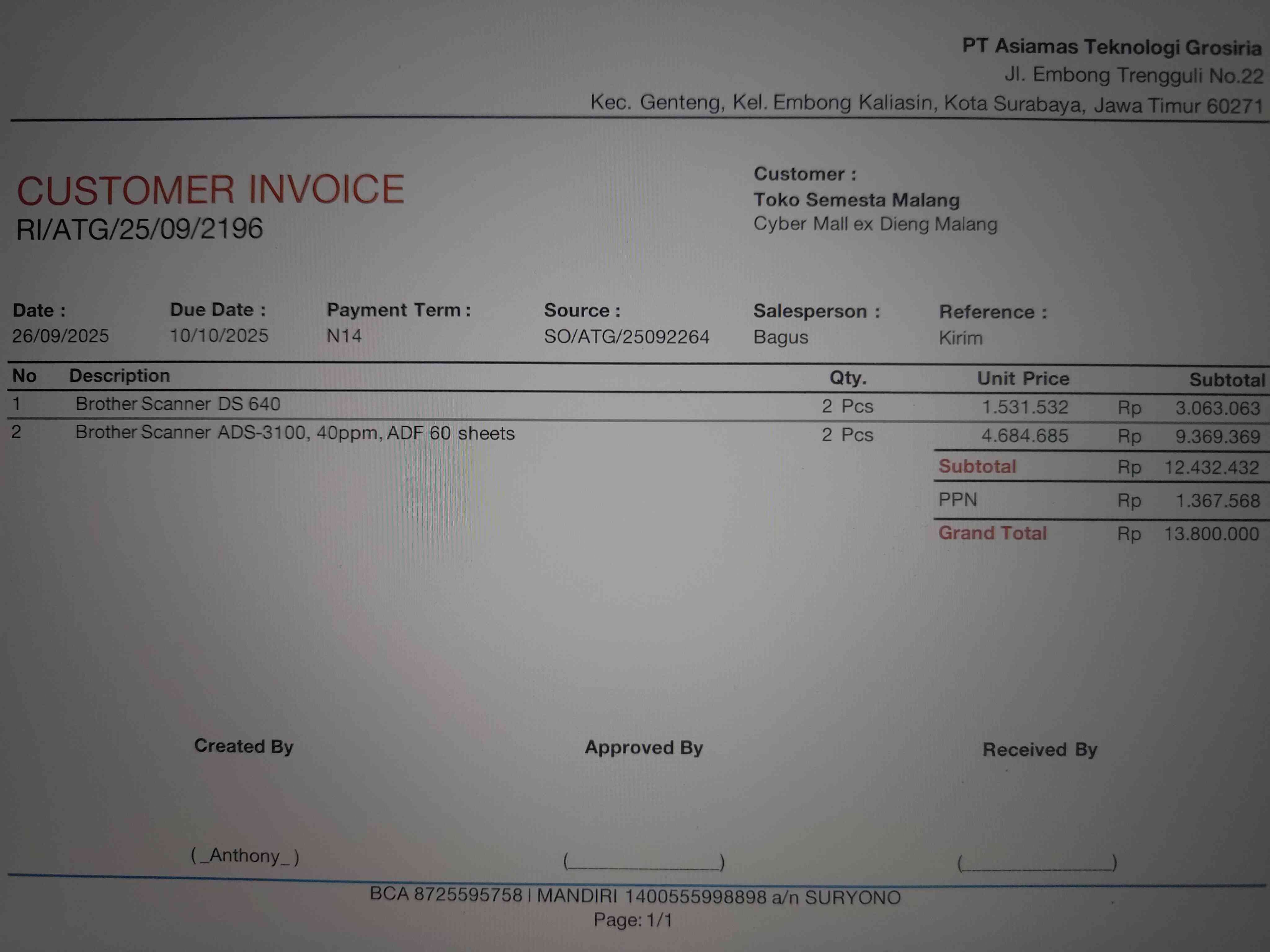 PT Asiamas Teknologi Grosiria
Jl. Embong Trengguli No.22
Kec. Genteng, Kel. Embong Kaliasin, Kota Surabaya, Jawa Timur 60271

CUSTOMER INVOICE
RI/ATG/25/09/2196

Customer :
Toko Semesta Malang
Cyber Mall ex Dieng Malang

Date :
26/09/2025

Due Date :
10/10/2025

Payment Term :
N14

Source :
SO/ATG/25092264

Salesperson :
Bagus

Reference :
Kirim

| No | Description | Qty. | Unit Price | | Subtotal |
|---|---|---|---|---|---|
| 1 | Brother Scanner DS 640 | 2 Pcs | 1.531.532 | Rp | 3.063.063 |
| 2 | Brother Scanner ADS-3100, 40ppm, ADF 60 sheets | 2 Pcs | 4.684.685 | Rp | 9.369.369 |
| | | | Subtotal | Rp | 12.432.432 |
| | | | PPN | Rp | 1.367.568 |
| | | | Grand Total | Rp | 13.800.000 |

Created By
(_Anthony_)

Approved By
(____)

Received By
(____)

BCA 8725595758 | MANDIRI 1400555998898 a/n SURYONO
Page: 1/1